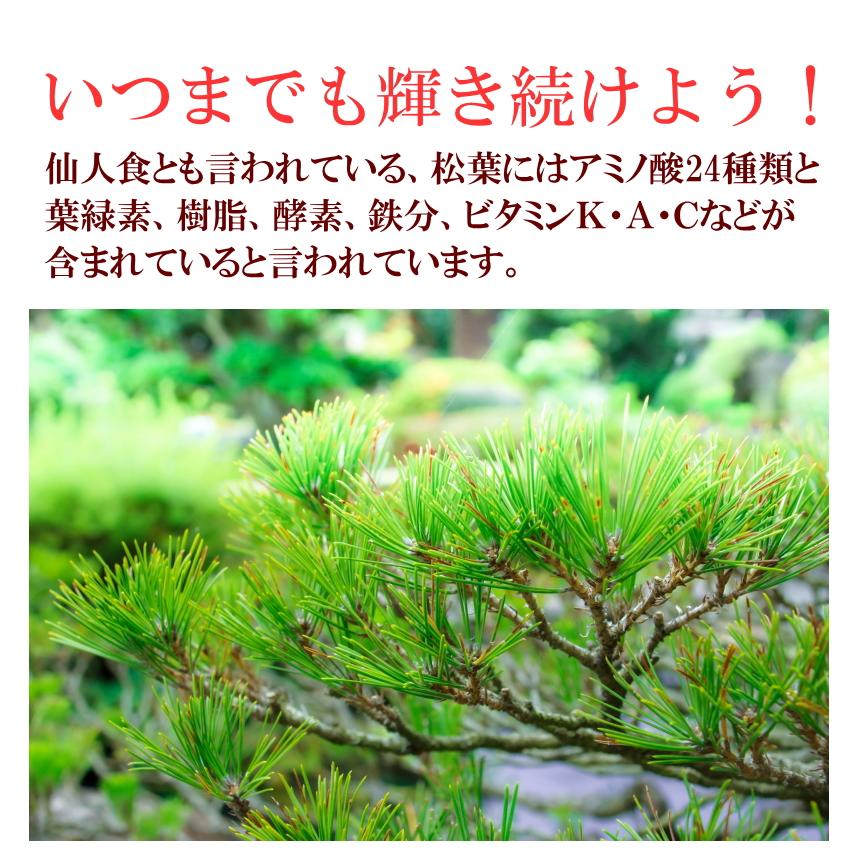 いつまでも輝き続けよう！

仙人食とも言われている、松葉にはアミノ酸24種類と葉緑素、樹脂、酵素、鉄分、ビタミンK・A・Cなどが含まれていると言われています。